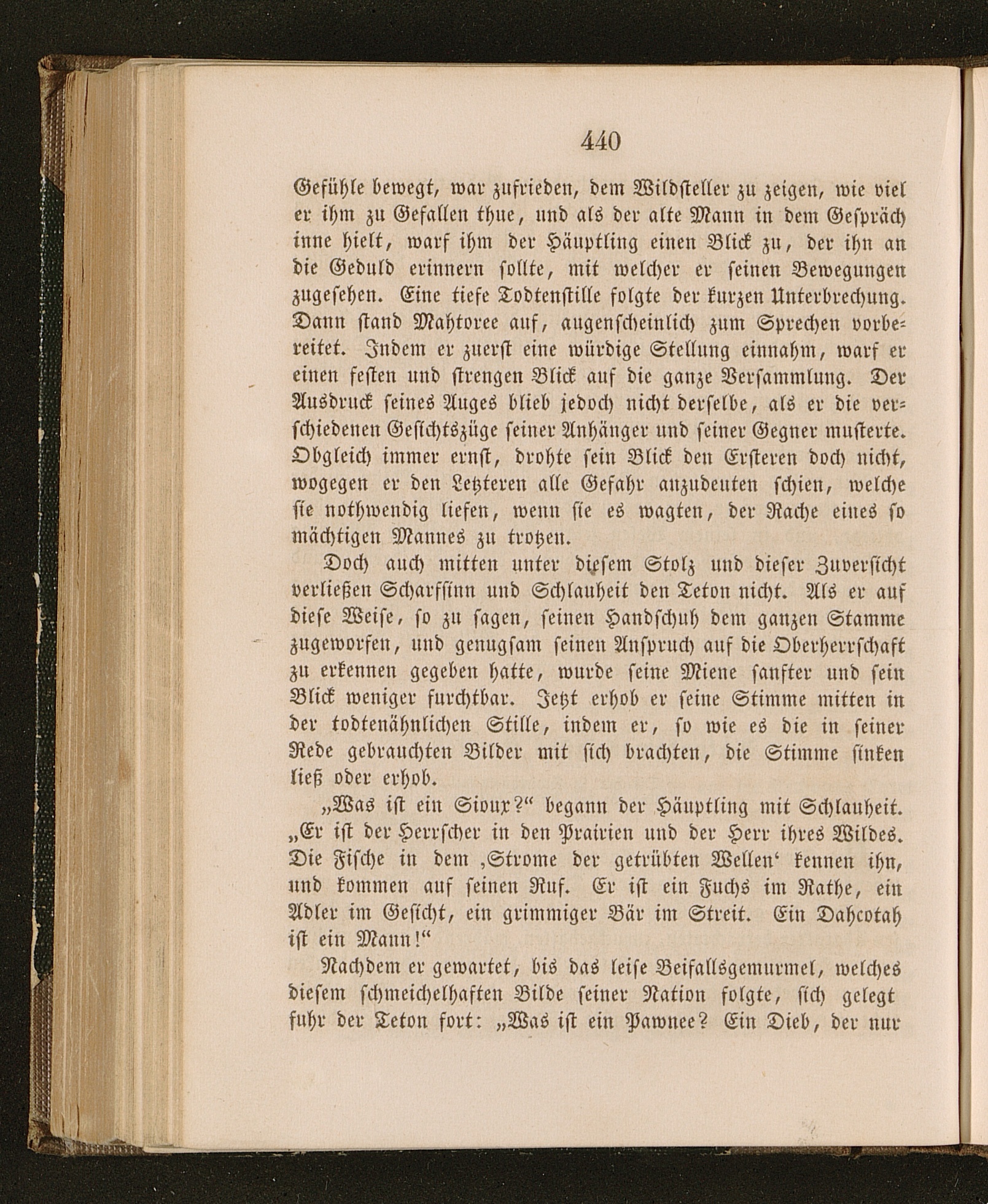 440

Gefühle bewegt, war zufrieden, dem Wildsteller zu zeigen, wie viel er ihm zu Gefallen thue, und als der alte Mann in dem Gespräch inne hielt, warf ihm der Häuptling einen Blick zu, der ihn an die Geduld erinnern sollte, mit welcher er seinen Bewegungen zugesehen. Eine tiefe Todtenstille folgte der kurzen Unterbrechung. Dann stand Mahtoree auf, augenscheinlich zum Sprechen vorbereitet. Indem er zuerst eine würdige Stellung einnahm, warf er einen festen und strengen Blick auf die ganze Versammlung. Der Ausdruck seines Auges blieb jedoch nicht derselbe, als er die verschiedenen Gesichtszüge seiner Anhänger und seiner Gegner musterte. Obgleich immer ernst, drohte sein Blick den Ersteren doch nicht, wogegen er den Letzteren alle Gefahr anzudeuten schien, welche sie nothwendig liefen, wenn sie es wagten, der Rache eines so mächtigen Mannes zu trotzen.

Doch auch mitten unter diesem Stolz und dieser Zuversicht verließen Scharfsinn und Schlauheit den Teton nicht. Als er auf diese Weise, so zu sagen, seinen Handschuh dem ganzen Stamme zugeworfen, und genugsam seinen Anspruch auf die Oberherrschaft zu erkennen gegeben hatte, wurde seine Miene sanfter und sein Blick weniger furchtbar. Jetzt erhob er seine Stimme mitten in der todtenähnlichen Stille, indem er, so wie es die in seiner Rede gebrauchten Bilder mit sich brachten, die Stimme sinken ließ oder erhob.

„Was ist ein Sioux?“ begann der Häuptling mit Schlauheit. „Er ist der Herrscher in den Prairien und der Herr ihres Wildes. Die Fische in dem ‚Strome der getrübten Wellen‘ kennen ihn, und kommen auf seinen Ruf. Er ist ein Fuchs im Rathe, ein Adler im Gesicht, ein grimmiger Bär im Streit. Ein Dahcotah ist ein Mann!“

Nachdem er gewartet, bis das leise Beifallsgemurmel, welches diesem schmeichelhaften Bilde seiner Nation folgte, sich gelegt fuhr der Teton fort: „Was ist ein Pawnee? Ein Dieb, der nur